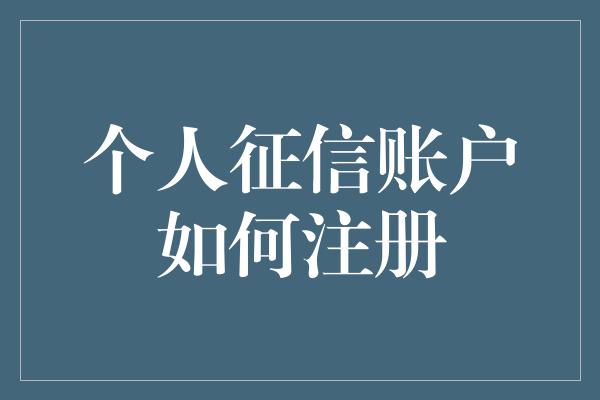 个人征信账户
如何注册